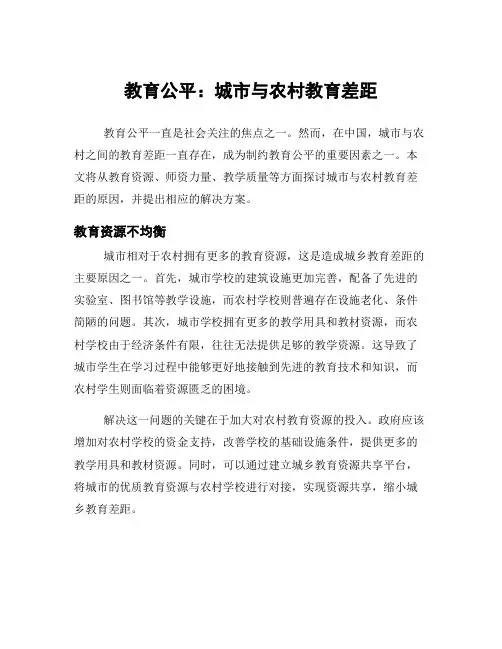 教育公平：城市与农村教育差距

教育公平一直是社会关注的焦点之一。然而，在中国，城市与农村之间的教育差距一直存在，成为制约教育公平的重要因素之一。本文将从教育资源、师资力量、教学质量等方面探讨城市与农村教育差距的原因，并提出相应的解决方案。

教育资源不均衡

城市相对于农村拥有更多的教育资源，这是造成城乡教育差距的主要原因之一。首先，城市学校的建筑设施更加完善，配备了先进的实验室、图书馆等教学设施，而农村学校则普遍存在设施老化、条件简陋的问题。其次，城市学校拥有更多的教学用具和教材资源，而农村学校由于经济条件有限，往往无法提供足够的教学资源。这导致了城市学生在学习过程中能够更好地接触到先进的教育技术和知识，而农村学生则面临着资源匮乏的困境。

解决这一问题的关键在于加大对农村教育资源的投入。政府应该增加对农村学校的资金支持，改善学校的基础设施条件，提供更多的教学用具和教材资源。同时，可以通过建立城乡教育资源共享平台，将城市的优质教育资源与农村学校进行对接，实现资源共享，缩小城乡教育差距。